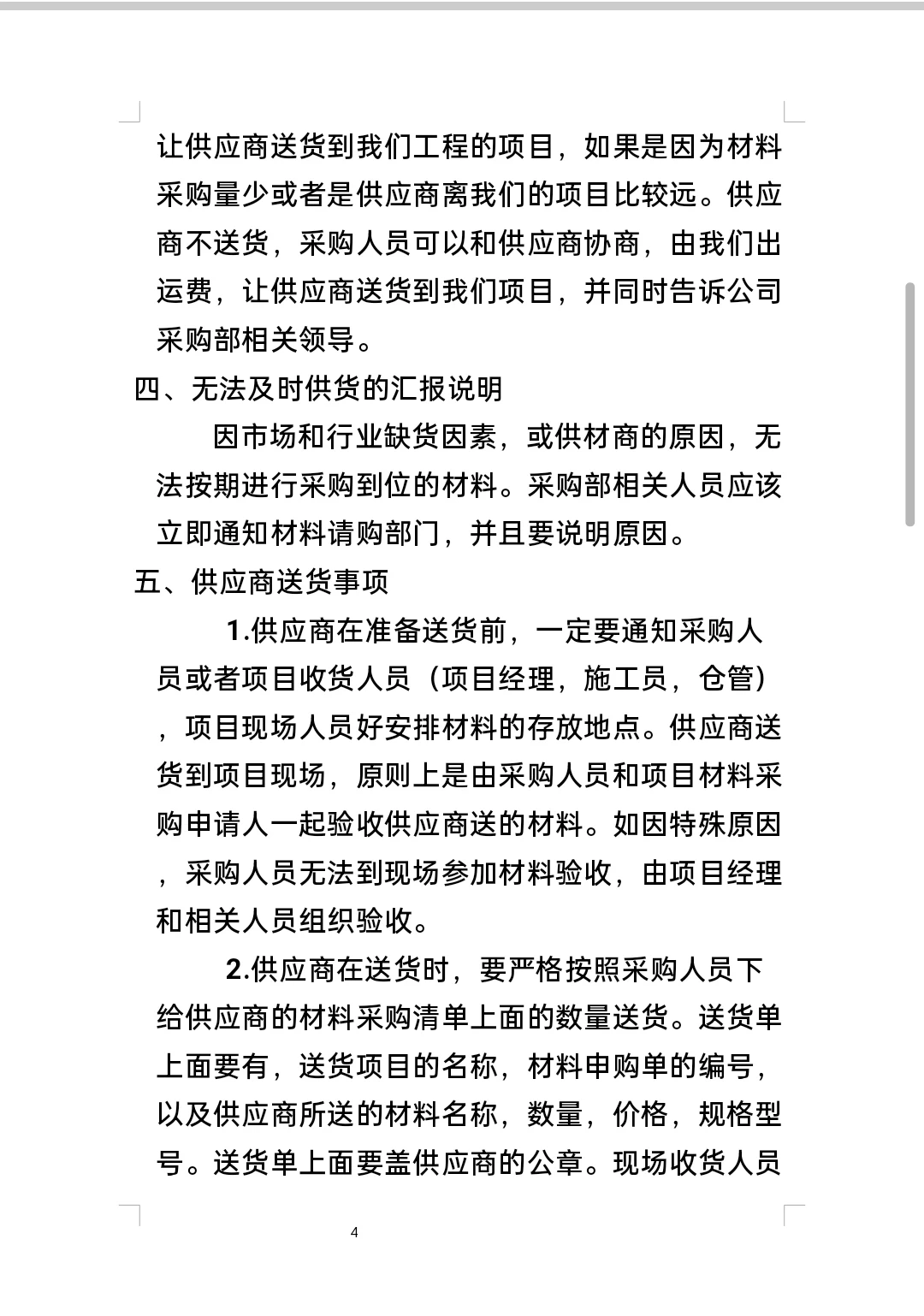 让供应商送货到我们工程的项目，如果是因为材料采购量少或者是供应商离我们的项目比较远。供应商不送货，采购人员可以和供应商协商，由我们出运费，让供应商送货到我们项目，并同时告诉公司采购部相关领导。

四、无法及时供货的汇报说明

因市场和行业缺货因素，或供材商的原因，无法按期进行采购到位的材料。采购部相关人员应该立即通知材料请购部门，并且要说明原因。

五、供应商送货事项

1.供应商在准备送货前，一定要通知采购人员或者项目收货人员（项目经理，施工员，仓管），项目现场人员好安排材料的存放地点。供应商送货到项目现场，原则上是由采购人员和项目材料采购申请人一起验收供应商送的材料。如因特殊原因，采购人员无法到现场参加材料验收，由项目经理和相关人员组织验收。

2.供应商在送货时，要严格按照采购人员下给供应商的材料采购清单上面的数量送货。送货单上面要有，送货项目的名称，材料申购单的编号，以及供应商所送的材料名称，数量，价格，规格型号。送货单上面要盖供应商的公章。现场收货人员

4